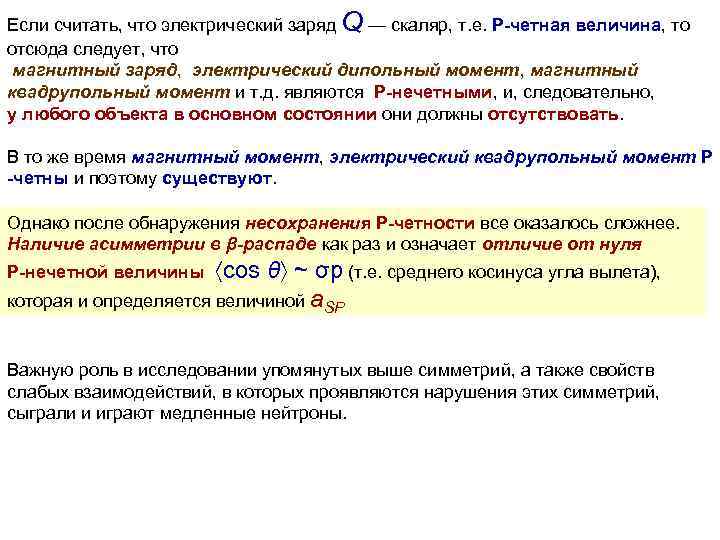 Если считать, что электрический заряд $Q$ — скаляр, т.е. Р-четная величина, то отсюда следует, что
магнитный заряд, электрический дипольный момент, магнитный квадрупольный момент и т.д. являются Р-нечетными, и, следовательно, у любого объекта в основном состоянии они должны отсутствовать.

В то же время магнитный момент, электрический квадрупольный момент Р-четны и поэтому существуют.

Однако после обнаружения несохранения Р-четности все оказалось сложнее. Наличие асимметрии в β-распаде как раз и означает отличие от нуля Р-нечетной величины $\langle \cos\theta \rangle \sim \sigma p$ (т.е. среднего косинуса угла вылета), которая и определяется величиной $a_{SP}$

Важную роль в исследовании упомянутых выше симметрий, а также свойств слабых взаимодействий, в которых проявляются нарушения этих симметрий, сыграли и играют медленные нейтроны.